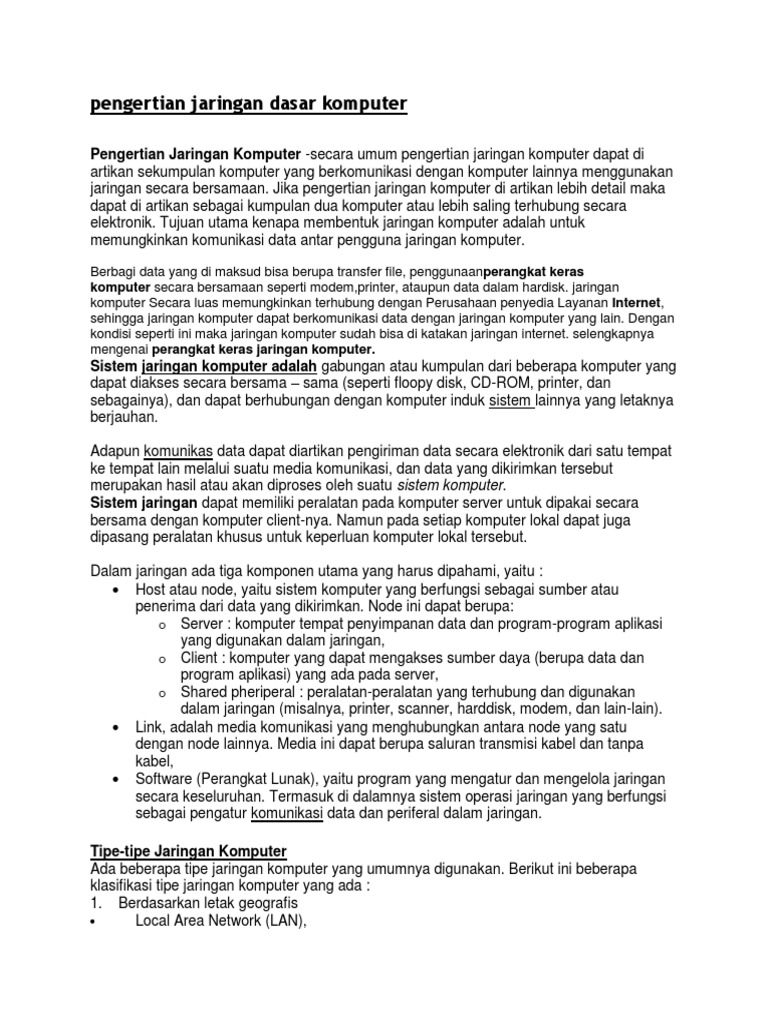 pengertian jaringan dasar komputer

Pengertian Jaringan Komputer -secara umum pengertian jaringan komputer dapat di artikan sekumpulan komputer yang berkomunikasi dengan komputer lainnya menggunakan jaringan secara bersamaan. Jika pengertian jaringan komputer di artikan lebih detail maka dapat di artikan sebagai kumpulan dua komputer atau lebih saling terhubung secara elektronik. Tujuan utama kenapa membentuk jaringan komputer adalah untuk memungkinkan komunikasi data antar pengguna jaringan komputer.

Berbagi data yang di maksud bisa berupa transfer file, penggunaanperangkat keras komputer secara bersamaan seperti modem,printer, ataupun data dalam hardisk. jaringan komputer Secara luas memungkinkan terhubung dengan Perusahaan penyedia Layanan Internet, sehingga jaringan komputer dapat berkomunikasi data dengan jaringan komputer yang lain. Dengan kondisi seperti ini maka jaringan komputer sudah bisa di katakan jaringan internet. selengkapnya mengenai perangkat keras jaringan komputer.
Sistem jaringan komputer adalah gabungan atau kumpulan dari beberapa komputer yang dapat diakses secara bersama – sama (seperti floopy disk, CD-ROM, printer, dan sebagainya), dan dapat berhubungan dengan komputer induk sistem lainnya yang letaknya berjauhan.

Adapun komunikas data dapat diartikan pengiriman data secara elektronik dari satu tempat ke tempat lain melalui suatu media komunikasi, dan data yang dikirimkan tersebut merupakan hasil atau akan diproses oleh suatu sistem komputer.
Sistem jaringan dapat memiliki peralatan pada komputer server untuk dipakai secara bersama dengan komputer client-nya. Namun pada setiap komputer lokal dapat juga dipasang peralatan khusus untuk keperluan komputer lokal tersebut.

Dalam jaringan ada tiga komponen utama yang harus dipahami, yaitu :
• Host atau node, yaitu sistem komputer yang berfungsi sebagai sumber atau penerima dari data yang dikirimkan. Node ini dapat berupa:
o Server : komputer tempat penyimpanan data dan program-program aplikasi yang digunakan dalam jaringan,
o Client : komputer yang dapat mengakses sumber daya (berupa data dan program aplikasi) yang ada pada server,
o Shared pheriperal : peralatan-peralatan yang terhubung dan digunakan dalam jaringan (misalnya, printer, scanner, harddisk, modem, dan lain-lain).
• Link, adalah media komunikasi yang menghubungkan antara node yang satu dengan node lainnya. Media ini dapat berupa saluran transmisi kabel dan tanpa kabel,
• Software (Perangkat Lunak), yaitu program yang mengatur dan mengelola jaringan secara keseluruhan. Termasuk di dalamnya sistem operasi jaringan yang berfungsi sebagai pengatur komunikasi data dan periferal dalam jaringan.

Tipe-tipe Jaringan Komputer
Ada beberapa tipe jaringan komputer yang umumnya digunakan. Berikut ini beberapa klasifikasi tipe jaringan komputer yang ada :
1. Berdasarkan letak geografis
• Local Area Network (LAN),